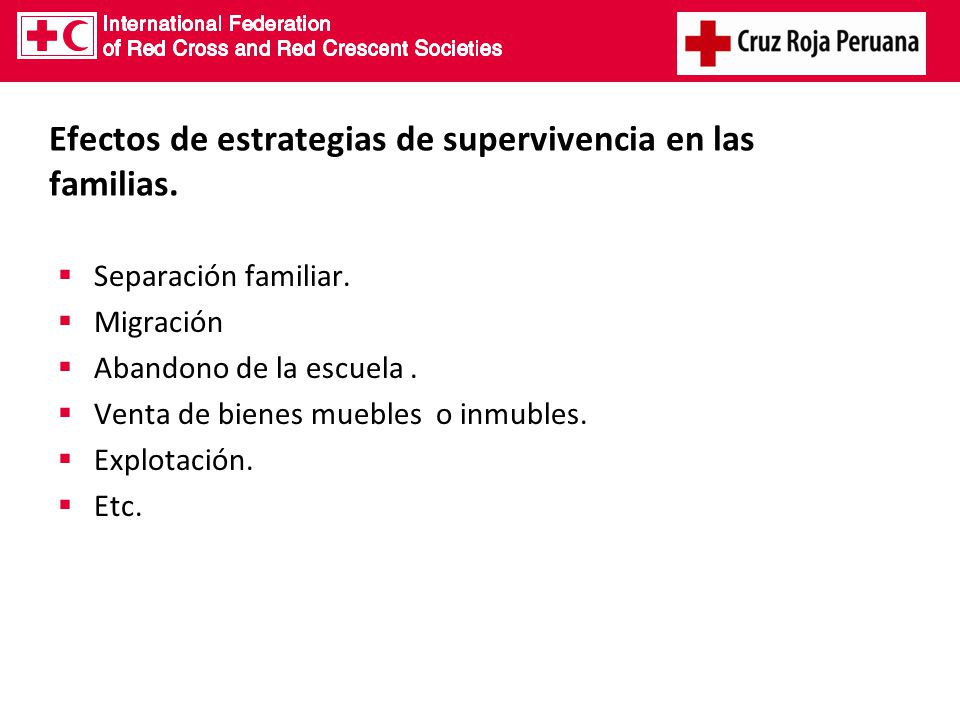 International Federation
of Red Cross and Red Crescent Societies

Cruz Roja Peruana

Efectos de estrategias de supervivencia en las familias.

- Separación familiar.
- Migración
- Abandono de la escuela .
- Venta de bienes muebles o inmubles.
- Explotación.
- Etc.